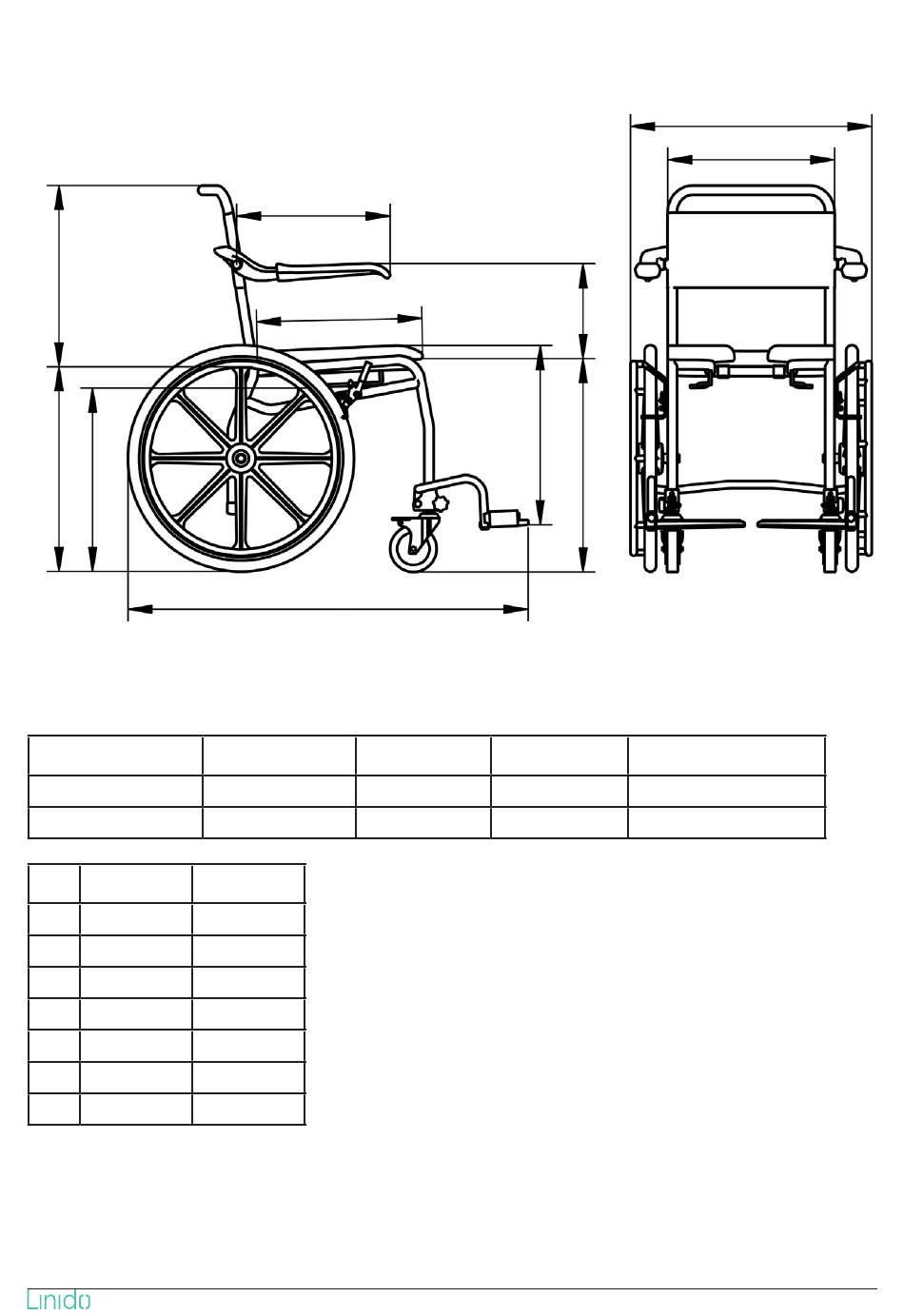 Linido